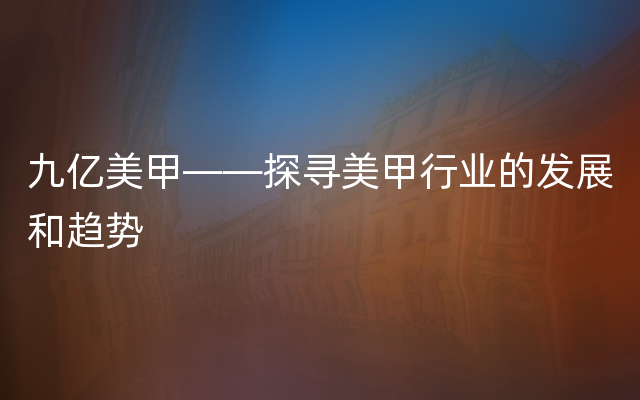 九亿美甲——探寻美甲行业的发展和趋势